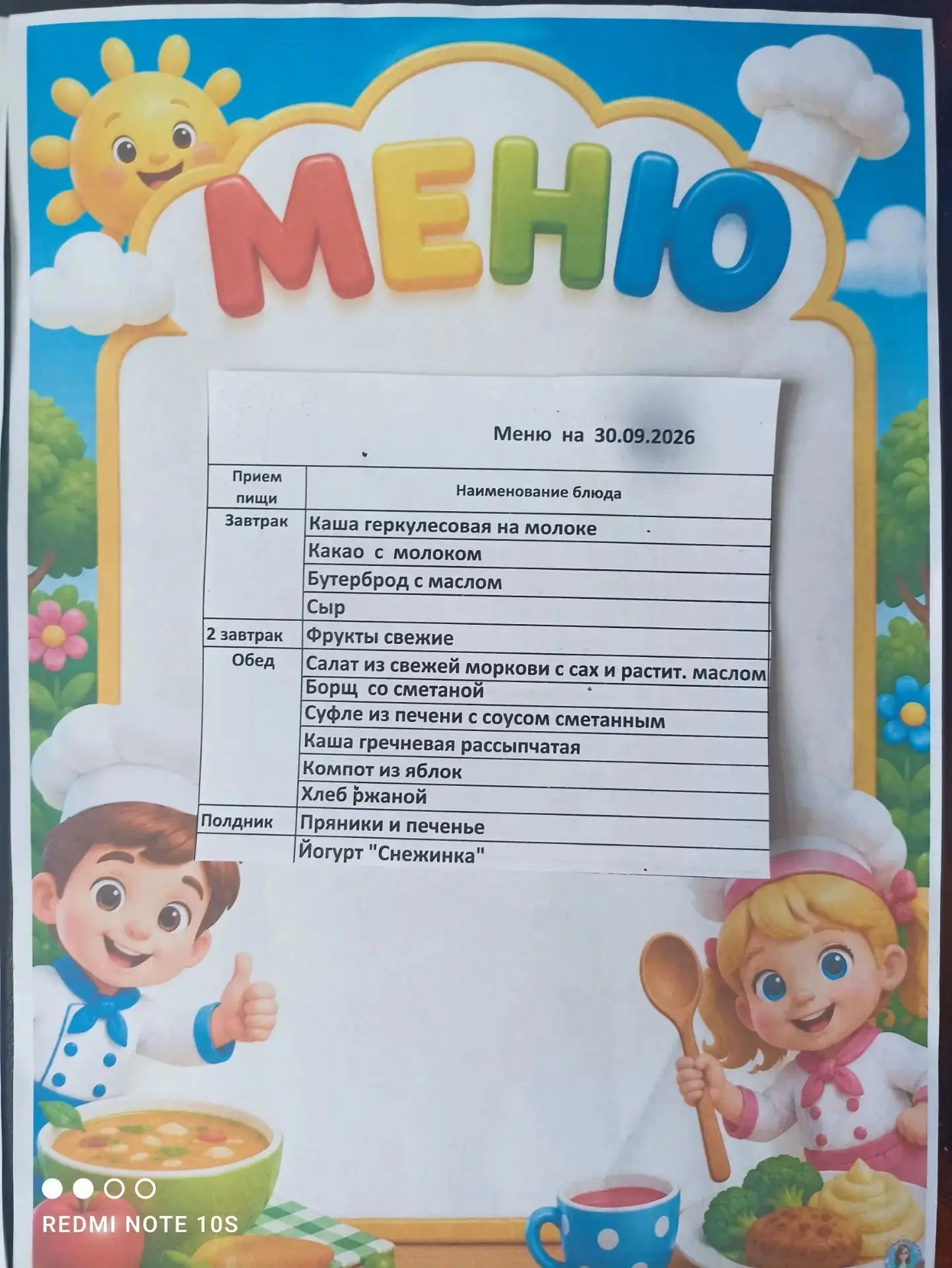 МЕНЮ

Меню на 30.09.2026

| Прием пищи | Наименование блюда |
|---|---|
| Завтрак | Каша геркулесовая на молоке |
| | Какао с молоком |
| | Бутерброд с маслом |
| | Сыр |
| 2 завтрак | Фрукты свежие |
| Обед | Салат из свежей моркови с сах и растит. маслом |
| | Борщ со сметаной |
| | Суфле из печени с соусом сметанным |
| | Каша гречневая рассыпчатая |
| | Компот из яблок |
| | Хлеб ржаной |
| Полдник | Пряники и печенье |
| | Йогурт "Снежинка" |

REDMI NOTE 10S